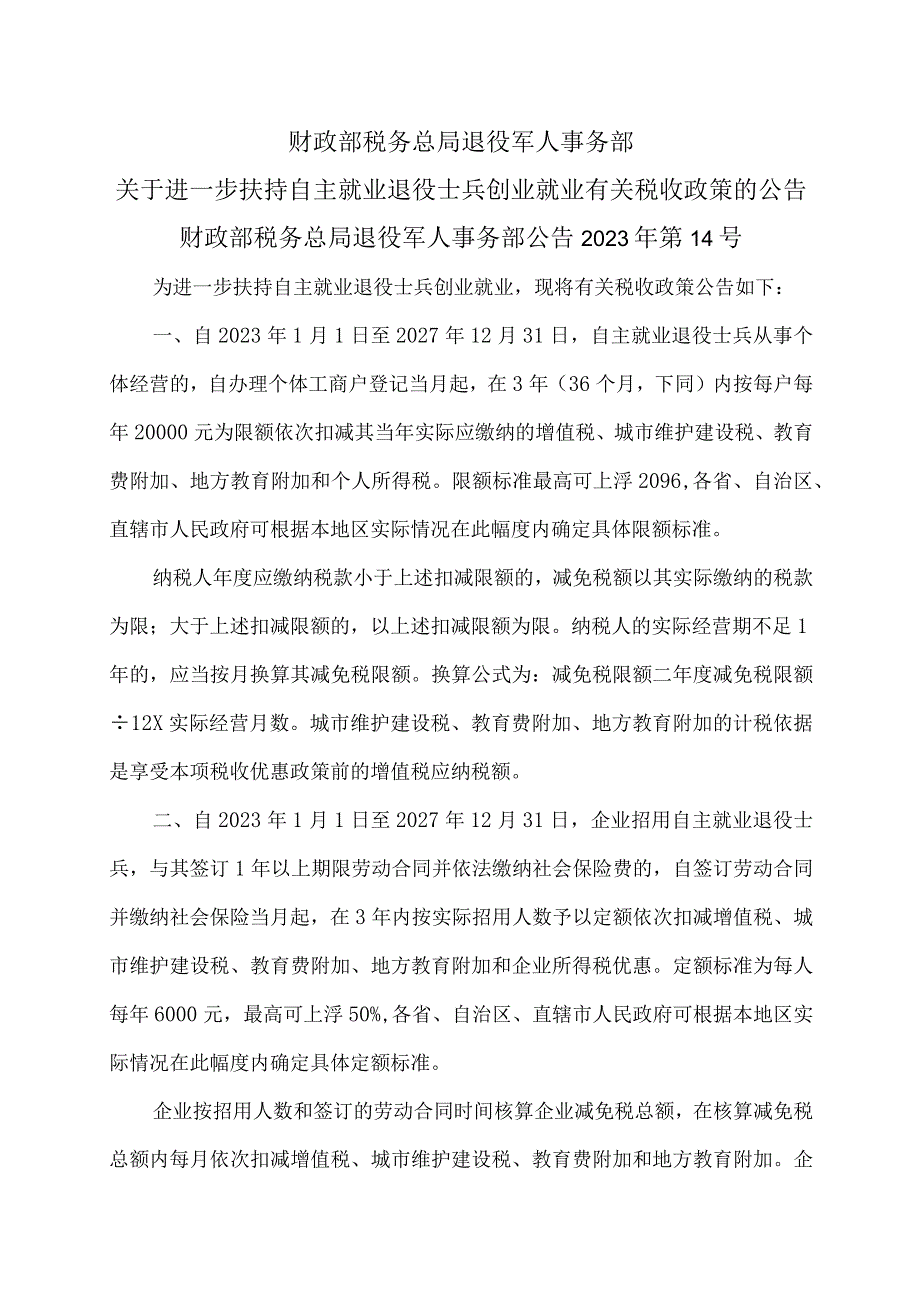 财政部税务总局退役军人事务部

关于进一步扶持自主就业退役士兵创业就业有关税收政策的公告

财政部税务总局退役军人事务部公告2023年第14号

为进一步扶持自主就业退役士兵创业就业，现将有关税收政策公告如下：

一、自2023年1月1日至2027年12月31日，自主就业退役士兵从事个体经营的，自办理个体工商户登记当月起，在3年（36个月，下同）内按每户每年20000元为限额依次扣减其当年实际应缴纳的增值税、城市维护建设税、教育费附加、地方教育附加和个人所得税。限额标准最高可上浮2096,各省、自治区、直辖市人民政府可根据本地区实际情况在此幅度内确定具体限额标准。

纳税人年度应缴纳税款小于上述扣减限额的，减免税额以其实际缴纳的税款为限；大于上述扣减限额的，以上述扣减限额为限。纳税人的实际经营期不足1年的，应当按月换算其减免税限额。换算公式为：减免税限额二年度减免税限额÷12X实际经营月数。城市维护建设税、教育费附加、地方教育附加的计税依据是享受本项税收优惠政策前的增值税应纳税额。

二、自2023年1月1日至2027年12月31日，企业招用自主就业退役士兵，与其签订1年以上期限劳动合同并依法缴纳社会保险费的，自签订劳动合同并缴纳社会保险当月起，在3年内按实际招用人数予以定额依次扣减增值税、城市维护建设税、教育费附加、地方教育附加和企业所得税优惠。定额标准为每人每年6000元，最高可上浮50%,各省、自治区、直辖市人民政府可根据本地区实际情况在此幅度内确定具体定额标准。

企业按招用人数和签订的劳动合同时间核算企业减免税总额，在核算减免税总额内每月依次扣减增值税、城市维护建设税、教育费附加和地方教育附加。企